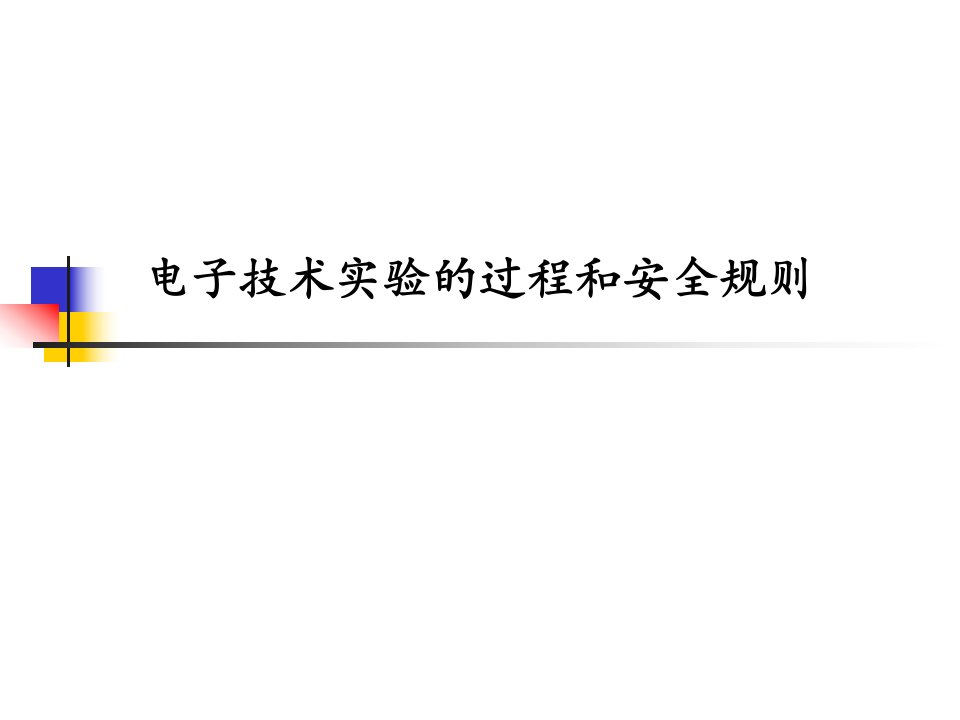 电子技术实验的过程和安全规则